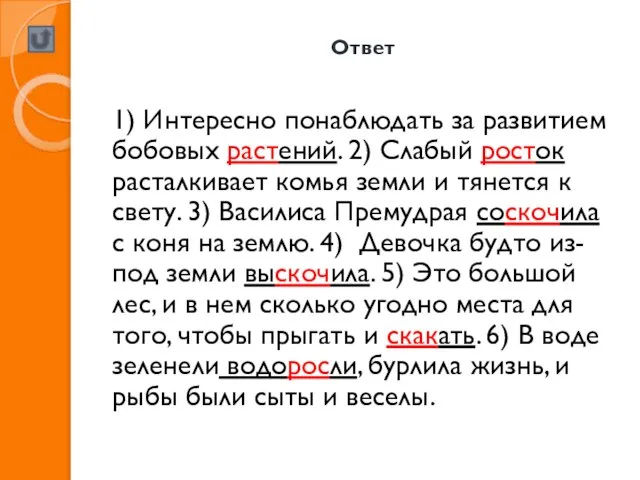 Ответ

1) Интересно понаблюдать за развитием бобовых растений. 2) Слабый росток расталкивает комья земли и тянется к свету. 3) Василиса Премудрая соскочила с коня на землю. 4) Девочка будто из-под земли выскочила. 5) Это большой лес, и в нем сколько угодно места для того, чтобы прыгать и скакать. 6) В воде зеленели водоросли, бурлила жизнь, и рыбы были сыты и веселы.